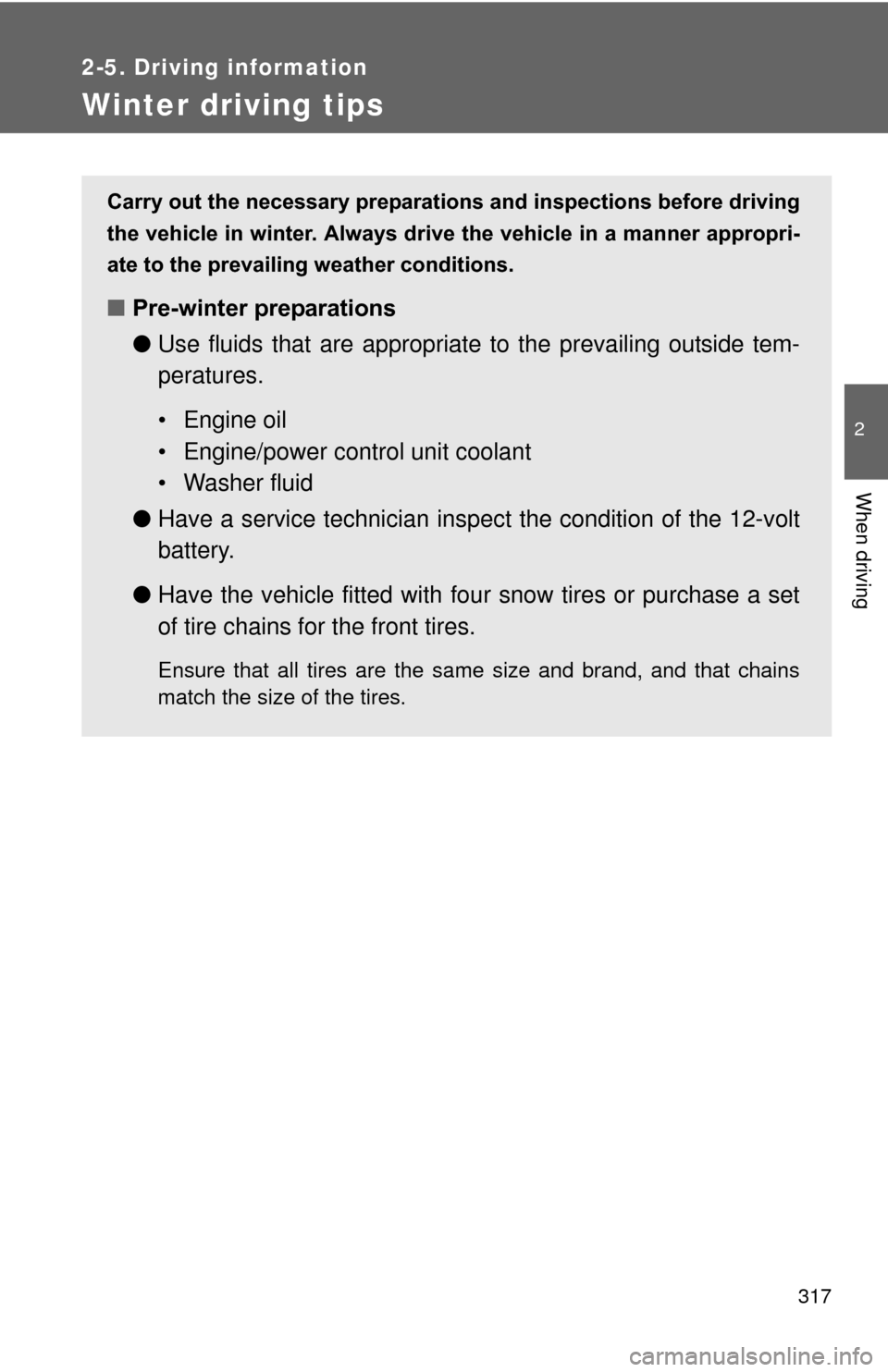 2-5. Driving information

Winter driving tips

Carry out the necessary preparations and inspections before driving the vehicle in winter. Always drive the vehicle in a manner appropriate to the prevailing weather conditions.

■ Pre-winter preparations

● Use fluids that are appropriate to the prevailing outside temperatures.

• Engine oil
• Engine/power control unit coolant
• Washer fluid

● Have a service technician inspect the condition of the 12-volt battery.

● Have the vehicle fitted with four snow tires or purchase a set of tire chains for the front tires.

Ensure that all tires are the same size and brand, and that chains match the size of the tires.

2

When driving

317

carmanualsonline.info